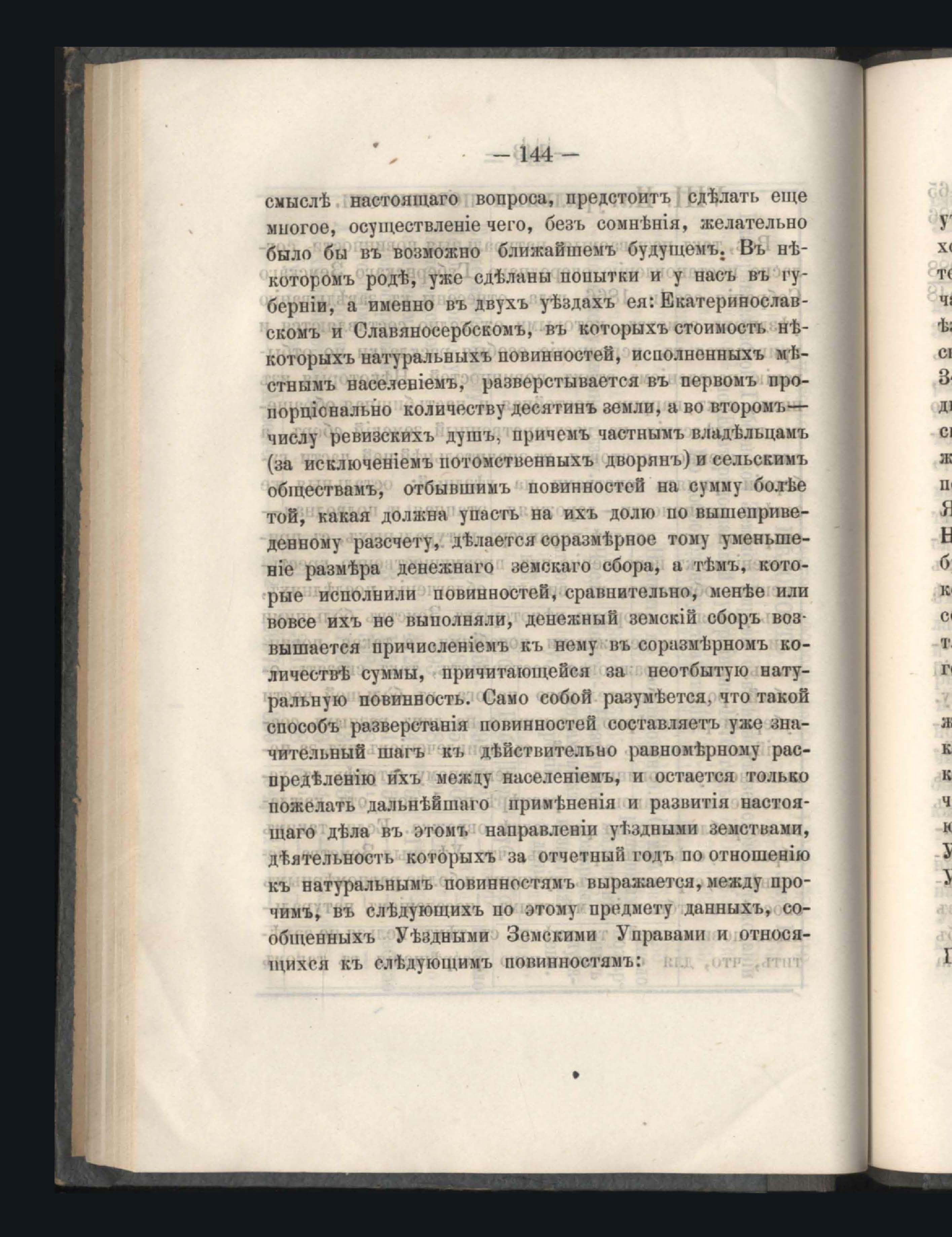 — 144 —

смыслѣ настоящаго вопроса, предстоитъ сдѣлать еще многое, осуществленіе чего, безъ сомнѣнія, желательно было бы въ возможно ближайшемъ будущемъ. Въ нѣкоторомъ родѣ, уже сдѣланы попытки и у насъ въ губерніи, а именно въ двухъ уѣздахъ ея: Екатеринославскомъ и Славяносербскомъ, въ которыхъ стоимость нѣкоторыхъ натуральныхъ повинностей, исполненныхъ мѣстнымъ населеніемъ, разверстывается въ первомъ пропорціонально количеству десятинъ земли, а во второмъ— числу ревизскихъ душъ, причемъ частнымъ владѣльцамъ (за исключеніемъ потомственныхъ дворянъ) и сельскимъ обществамъ, отбывшимъ повинностей на сумму болѣе той, какая должна упасть на ихъ долю по вышеприведенному разсчету, дѣлается соразмѣрное тому уменьшеніе размѣра денежнаго земскаго сбора, а тѣмъ, которые исполнили повинностей, сравнительно, менѣе или вовсе ихъ не выполняли, денежный земскій сборъ возвышается причисленіемъ къ нему въ соразмѣрномъ количествѣ суммы, причитающейся за неотбытую натуральную повинность. Само собой разумѣется, что такой способъ разверстанія повинностей составляетъ уже значительный шагъ къ дѣйствительно равномѣрному распредѣленію ихъ между населеніемъ, и остается только пожелать дальнѣйшаго примѣненія и развитія настоящаго дѣла въ этомъ направленіи уѣздными земствами, дѣятельность которыхъ за отчетный годъ по отношенію къ натуральнымъ повинностямъ выражается, между прочимъ, въ слѣдующихъ по этому предмету данныхъ, сообщенныхъ Уѣздными Земскими Управами и относящихся къ слѣдующимъ повинностямъ: